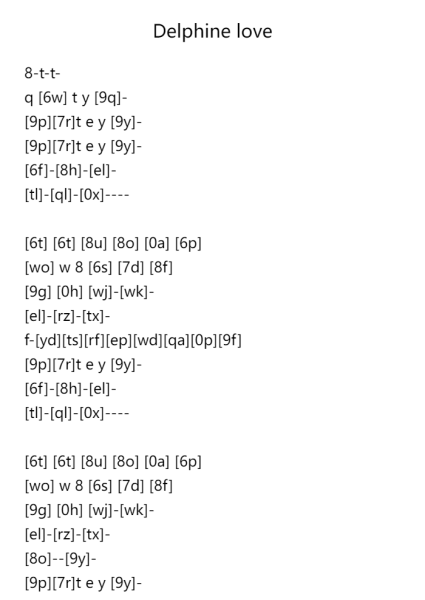 Delphine love

8-t-t-
q [6w] t y [9q]-
[9p][7r]t e y [9y]-
[9p][7r]t e y [9y]-
[6f]-[8h]-[el]-
[tl]-[ql]-[0x]----

[6t] [6t] [8u] [8o] [0a] [6p]
[wo] w 8 [6s] [7d] [8f]
[9g] [0h] [wj]-[wk]-
[el]-[rz]-[tx]-
f-[yd][ts][rf][ep][wd][qa][0p][9f]
[9p][7r]t e y [9y]-
[6f]-[8h]-[el]-
[tl]-[ql]-[0x]----

[6t] [6t] [8u] [8o] [0a] [6p]
[wo] w 8 [6s] [7d] [8f]
[9g] [0h] [wj]-[wk]-
[el]-[rz]-[tx]-
[8o]--[9y]-
[9p][7r]t e y [9y]-